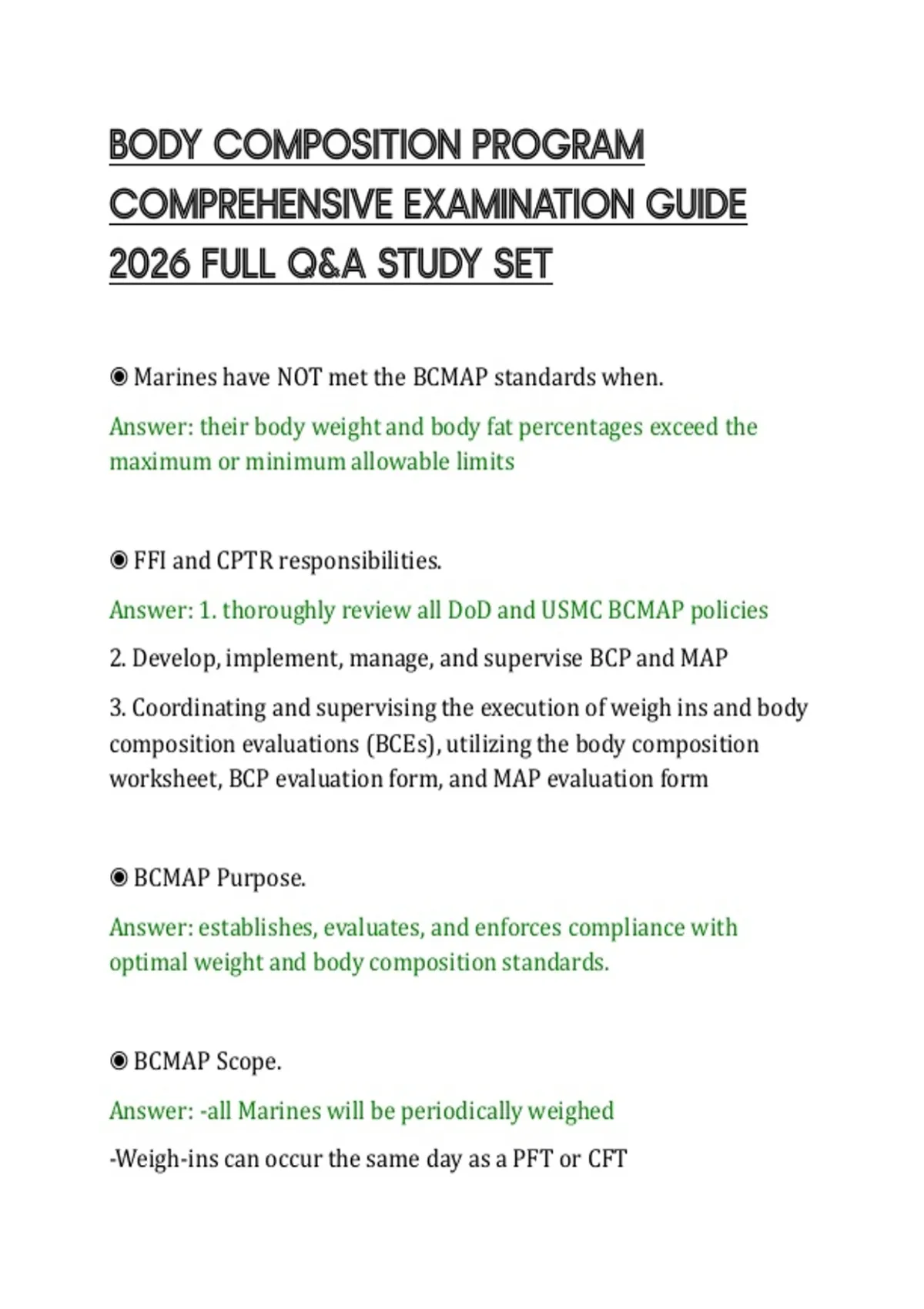 BODY COMPOSITION PROGRAM COMPREHENSIVE EXAMINATION GUIDE 2026 FULL Q&A STUDY SET

◉ Marines have NOT met the BCMAP standards when.

Answer: their body weight and body fat percentages exceed the maximum or minimum allowable limits

◉ FFI and CPTR responsibilities.

Answer: 1. thoroughly review all DoD and USMC BCMAP policies

2. Develop, implement, manage, and supervise BCP and MAP

3. Coordinating and supervising the execution of weigh ins and body composition evaluations (BCEs), utilizing the body composition worksheet, BCP evaluation form, and MAP evaluation form

◉ BCMAP Purpose.

Answer: establishes, evaluates, and enforces compliance with optimal weight and body composition standards.

◉ BCMAP Scope.

Answer: -all Marines will be periodically weighed

-Weigh-ins can occur the same day as a PFT or CFT